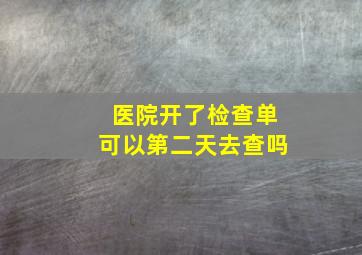 医院开了检查单
可以第二天去查吗